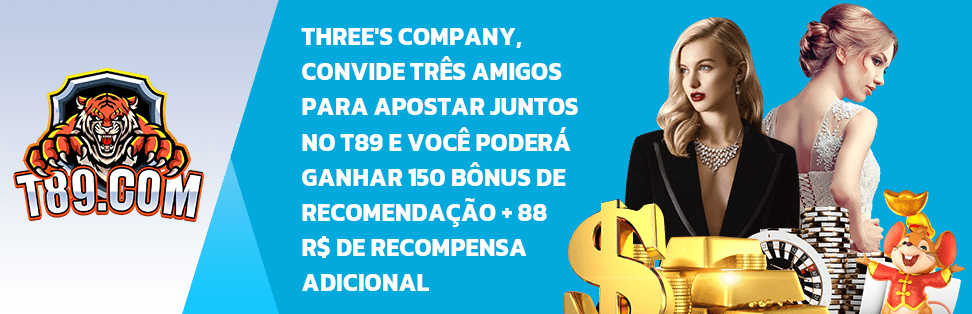 T89.COM

THREE'S COMPANY, CONVIDE TRÊS AMIGOS PARA APOSTAR JUNTOS NO T89 E VOCÊ PODERÁ GANHAR 150 BÔNUS DE RECOMENDAÇÃO + 88 R$ DE RECOMPENSA ADICIONAL